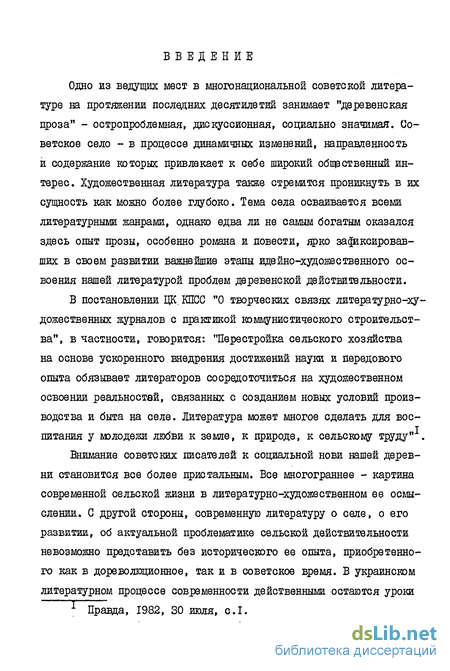 ВВЕДЕНИЕ

Одно из ведущих мест в многонациональной советской литературе на протяжении последних десятилетий занимает "деревенская проза" - остропроблемная, дискуссионная, социально значимая. Советское село - в процессе динамичных изменений, направленность и содержание которых привлекает к себе широкий общественный интерес. Художественная литература также стремится проникнуть в их сущность как можно более глубоко. Тема села осваивается всеми литературными жанрами, однако едва ли не самым богатым оказался здесь опыт прозы, особенно романа и повести, ярко зафиксировавших в своем развитии важнейшие этапы идейно-художественного освоения нашей литературой проблем деревенской действительности.

В постановлении ЦК КПСС "О творческих связях литературно-художественных журналов с практикой коммунистического строительства", в частности, говорится: "Перестройка сельского хозяйства на основе ускоренного внедрения достижений науки и передового опыта обязывает литераторов сосредоточиться на художественном освоении реальностей, связанных с созданием новых условий производства и быта на селе. Литература может многое сделать для воспитания у молодежи любви к земле, к природе, к сельскому труду"$^{I}$.

Внимание советских писателей к социальной нови нашей деревни становится все более пристальным. Все многограннее - картина современной сельской жизни в литературно-художественном ее осмыслении. С другой стороны, современную литературу о селе, о его развитии, об актуальной проблематике сельской действительности невозможно представить без исторического ее опыта, приобретенного как в дореволюционное, так и в советское время. В украинском литературном процессе современности действенными остаются уроки

$^{I}$ Правда, 1982, 30 июля, с.I.

dsLib.net
библиотека диссертаций